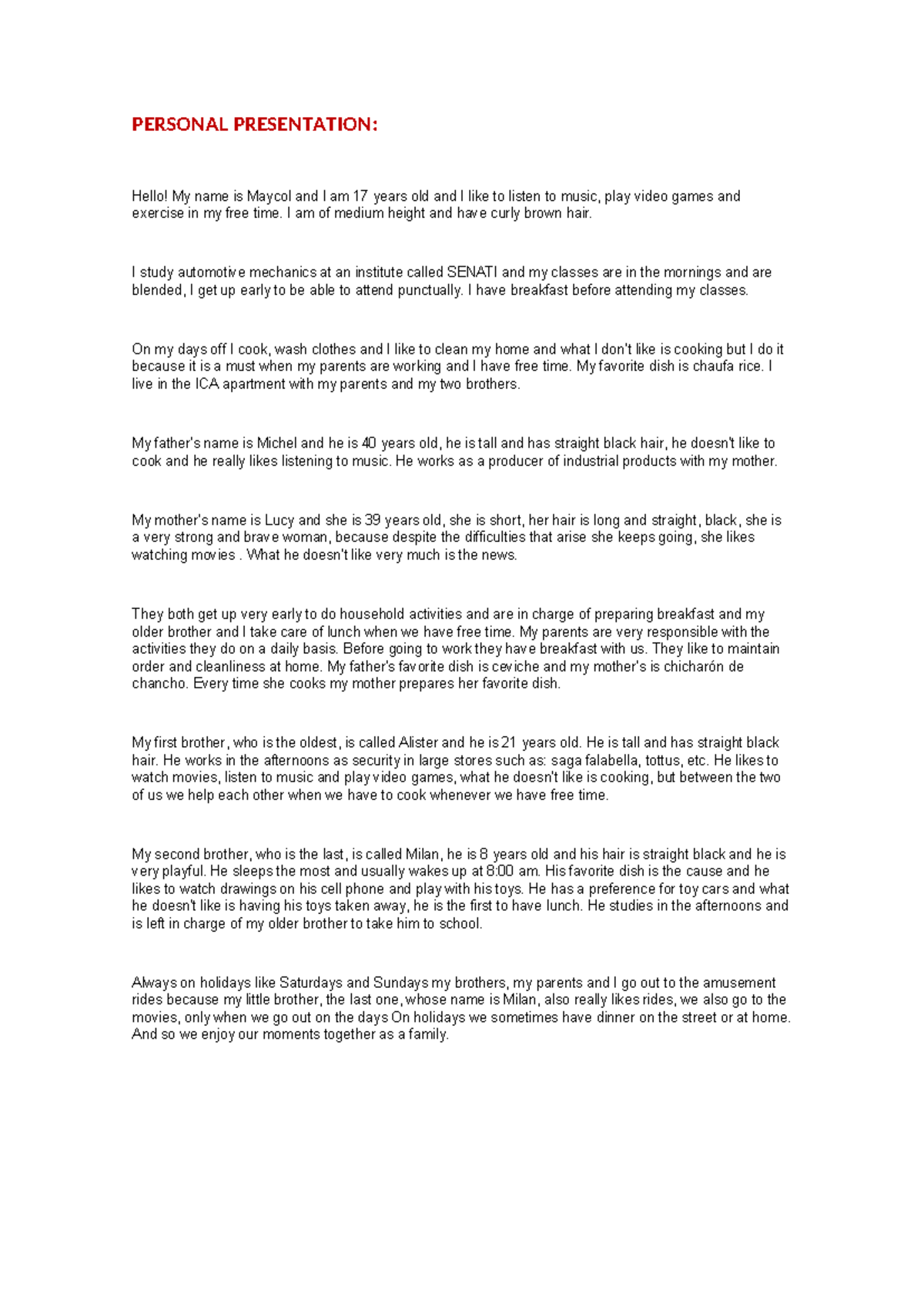 PERSONAL PRESENTATION:

Hello! My name is Maycol and I am 17 years old and I like to listen to music, play video games and exercise in my free time. I am of medium height and have curly brown hair.

I study automotive mechanics at an institute called SENATI and my classes are in the mornings and are blended, I get up early to be able to attend punctually. I have breakfast before attending my classes.

On my days off I cook, wash clothes and I like to clean my home and what I don't like is cooking but I do it because it is a must when my parents are working and I have free time. My favorite dish is chaufa rice. I live in the ICA apartment with my parents and my two brothers.

My father's name is Michel and he is 40 years old, he is tall and has straight black hair, he doesn't like to cook and he really likes listening to music. He works as a producer of industrial products with my mother.

My mother's name is Lucy and she is 39 years old, she is short, her hair is long and straight, black, she is a very strong and brave woman, because despite the difficulties that arise she keeps going, she likes watching movies . What he doesn't like very much is the news.

They both get up very early to do household activities and are in charge of preparing breakfast and my older brother and I take care of lunch when we have free time. My parents are very responsible with the activities they do on a daily basis. Before going to work they have breakfast with us. They like to maintain order and cleanliness at home. My father's favorite dish is ceviche and my mother's is chicharón de chancho. Every time she cooks my mother prepares her favorite dish.

My first brother, who is the oldest, is called Alister and he is 21 years old. He is tall and has straight black hair. He works in the afternoons as security in large stores such as: saga falabella, tottus, etc. He likes to watch movies, listen to music and play video games, what he doesn't like is cooking, but between the two of us we help each other when we have to cook whenever we have free time.

My second brother, who is the last, is called Milan, he is 8 years old and his hair is straight black and he is very playful. He sleeps the most and usually wakes up at 8:00 am. His favorite dish is the cause and he likes to watch drawings on his cell phone and play with his toys. He has a preference for toy cars and what he doesn't like is having his toys taken away, he is the first to have lunch. He studies in the afternoons and is left in charge of my older brother to take him to school.

Always on holidays like Saturdays and Sundays my brothers, my parents and I go out to the amusement rides because my little brother, the last one, whose name is Milan, also really likes rides, we also go to the movies, only when we go out on the days On holidays we sometimes have dinner on the street or at home. And so we enjoy our moments together as a family.